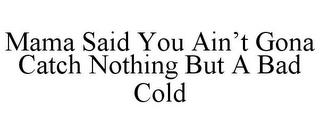 Mama Said You Ain’t Gona Catch Nothing But A Bad Cold